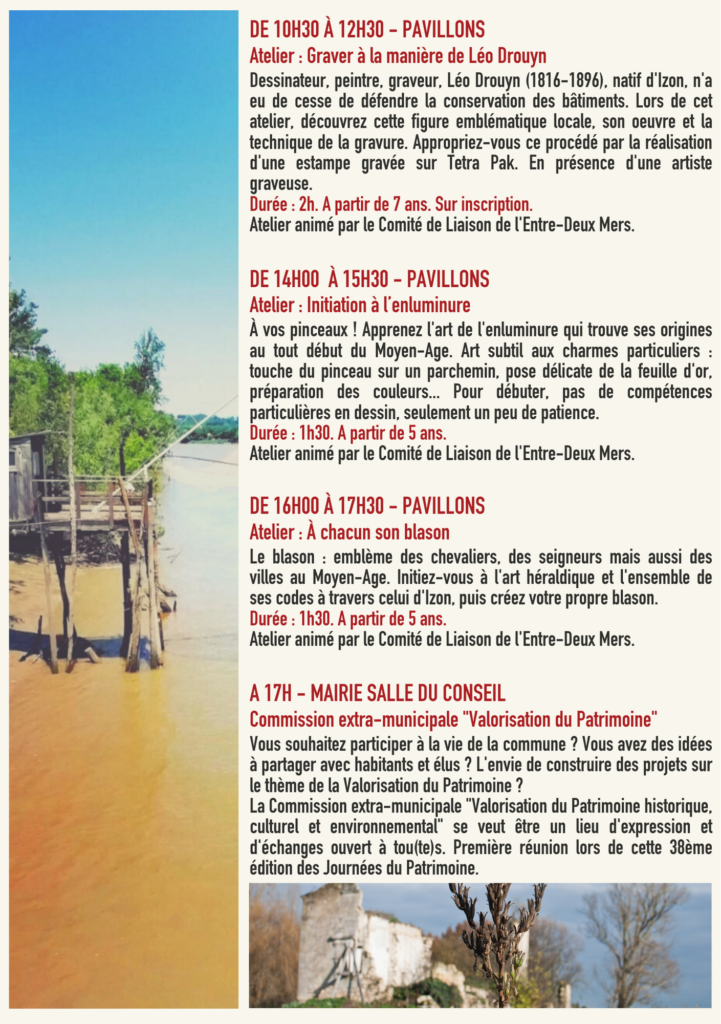 DE 10H30 À 12H30 - PAVILLONS
Atelier : Graver à la manière de Léo Drouyn
Dessinateur, peintre, graveur, Léo Drouyn (1816-1896), natif d'Izon, n'a eu de cesse de défendre la conservation des bâtiments. Lors de cet atelier, découvrez cette figure emblématique locale, son oeuvre et la technique de la gravure. Appropriez-vous ce procédé par la réalisation d'une estampe gravée sur Tetra Pak. En présence d'une artiste graveuse.
Durée : 2h. A partir de 7 ans. Sur inscription.
Atelier animé par le Comité de Liaison de l'Entre-Deux Mers.

DE 14H00 À 15H30 - PAVILLONS
Atelier : Initiation à l'enluminure
À vos pinceaux ! Apprenez l'art de l'enluminure qui trouve ses origines au tout début du Moyen-Age. Art subtil aux charmes particuliers : touche du pinceau sur un parchemin, pose délicate de la feuille d'or, préparation des couleurs... Pour débuter, pas de compétences particulières en dessin, seulement un peu de patience.
Durée : 1h30. A partir de 5 ans.
Atelier animé par le Comité de Liaison de l'Entre-Deux Mers.

DE 16H00 À 17H30 - PAVILLONS
Atelier : À chacun son blason
Le blason : emblème des chevaliers, des seigneurs mais aussi des villes au Moyen-Age. Initiez-vous à l'art héraldique et l'ensemble de ses codes à travers celui d'Izon, puis créez votre propre blason.
Durée : 1h30. A partir de 5 ans.
Atelier animé par le Comité de Liaison de l'Entre-Deux Mers.

A 17H - MAIRIE SALLE DU CONSEIL
Commission extra-municipale "Valorisation du Patrimoine"
Vous souhaitez participer à la vie de la commune ? Vous avez des idées à partager avec habitants et élus ? L'envie de construire des projets sur le thème de la Valorisation du Patrimoine ?
La Commission extra-municipale "Valorisation du Patrimoine historique, culturel et environnemental" se veut être un lieu d'expression et d'échanges ouvert à tou(te)s. Première réunion lors de cette 38ème édition des Journées du Patrimoine.